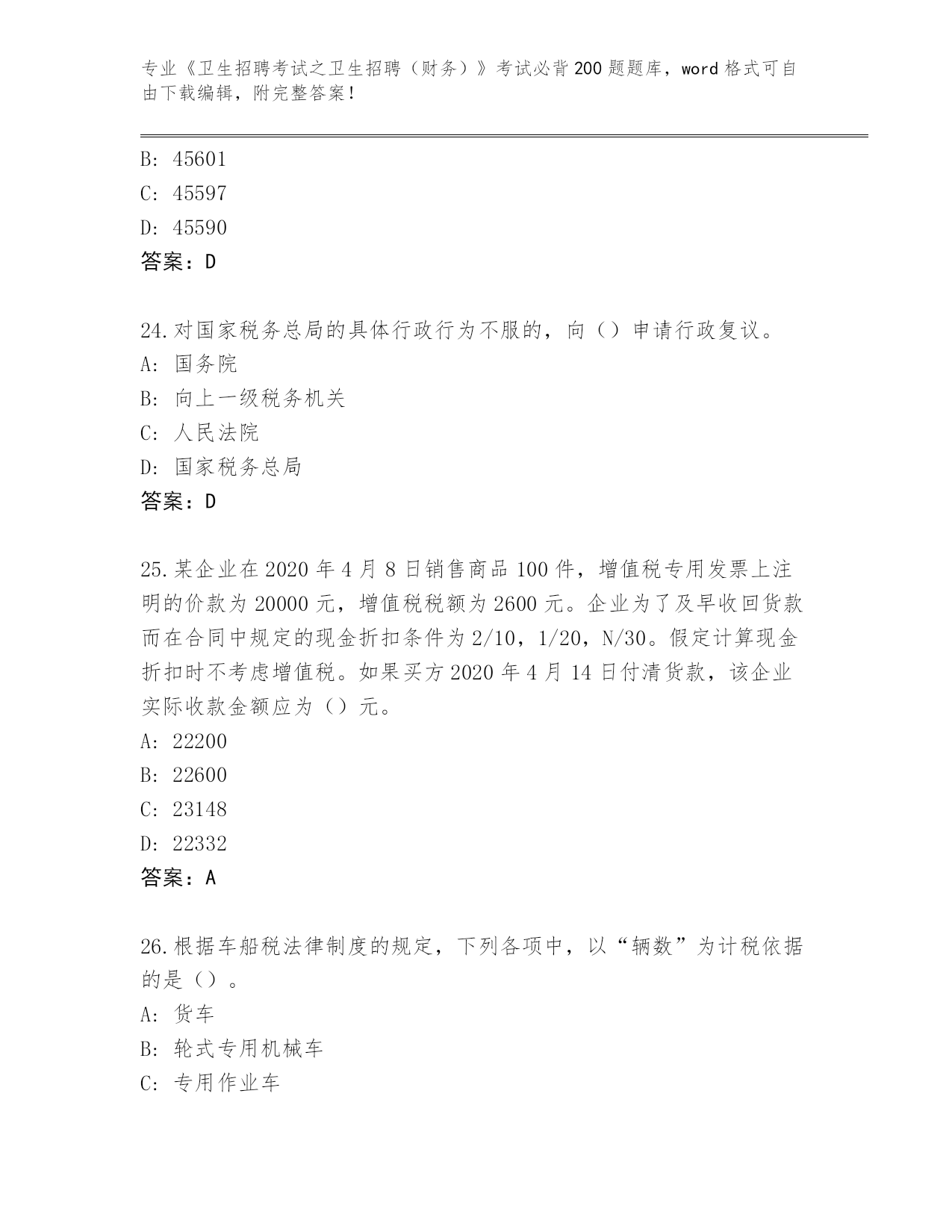 专业《卫生招聘考试之卫生招聘（财务）》考试必背200题题库，word格式可自由下载编辑，附完整答案！

B: 45601
C: 45597
D: 45590
答案：D

24.对国家税务总局的具体行政行为不服的，向（）申请行政复议。
A: 国务院
B: 向上一级税务机关
C: 人民法院
D: 国家税务总局
答案：D

25.某企业在2020年4月8日销售商品100件，增值税专用发票上注明的价款为20000元，增值税税额为2600元。企业为了及早收回货款而在合同中规定的现金折扣条件为2/10，1/20，N/30。假定计算现金折扣时不考虑增值税。如果买方2020年4月14日付清货款，该企业实际收款金额应为（）元。
A: 22200
B: 22600
C: 23148
D: 22332
答案：A

26.根据车船税法律制度的规定，下列各项中，以“辆数”为计税依据的是（）。
A: 货车
B: 轮式专用机械车
C: 专用作业车